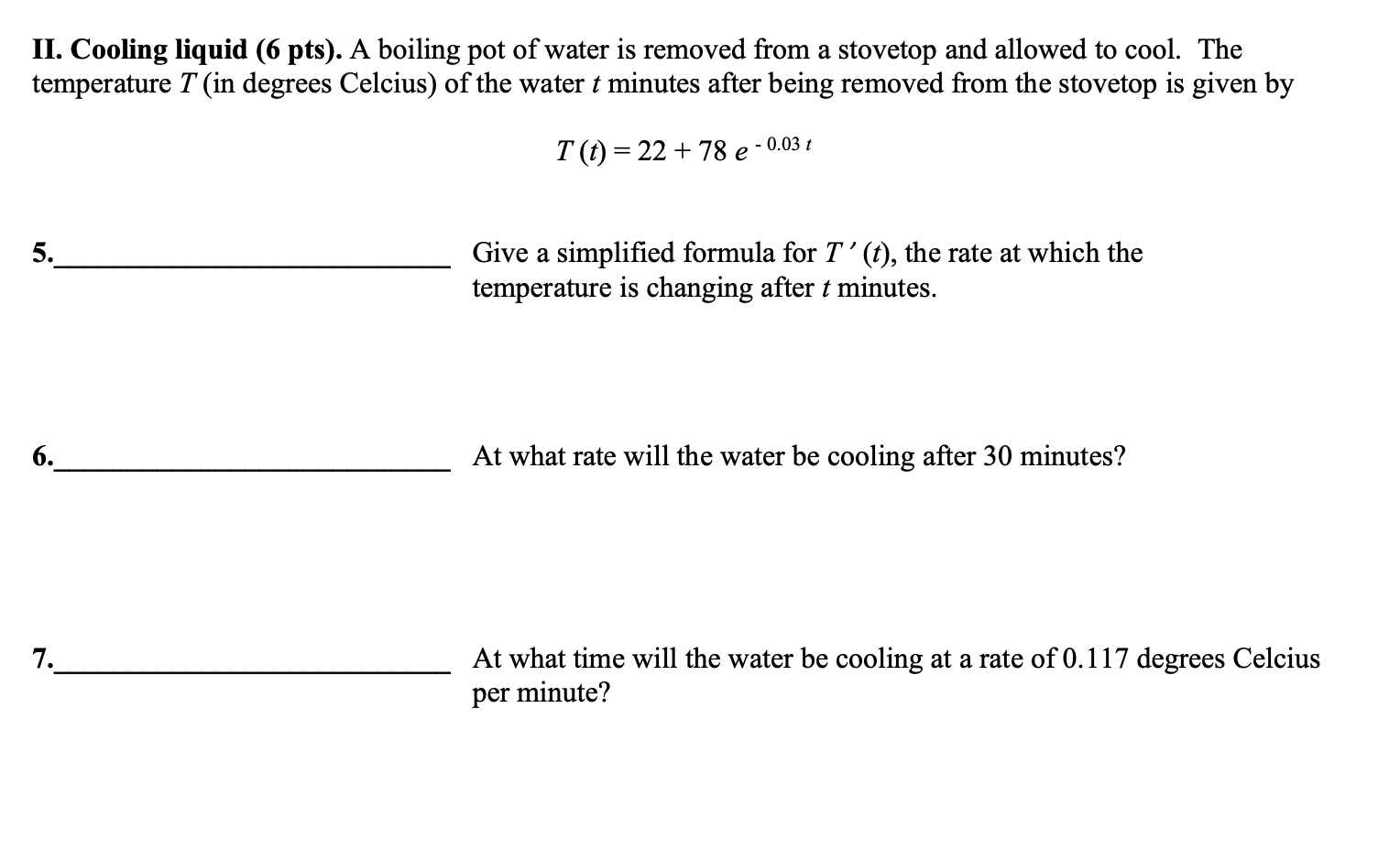 II. Cooling liquid (6 pts). A boiling pot of water is removed from a stovetop and allowed to cool. The temperature T (in degrees Celcius) of the water t minutes after being removed from the stovetop is given by

$T(t) = 22 + 78e^{-0.03t}$

5.____ Give a simplified formula for $T'(t)$, the rate at which the temperature is changing after t minutes.

6.____ At what rate will the water be cooling after 30 minutes?

7.____ At what time will the water be cooling at a rate of 0.117 degrees Celcius per minute?